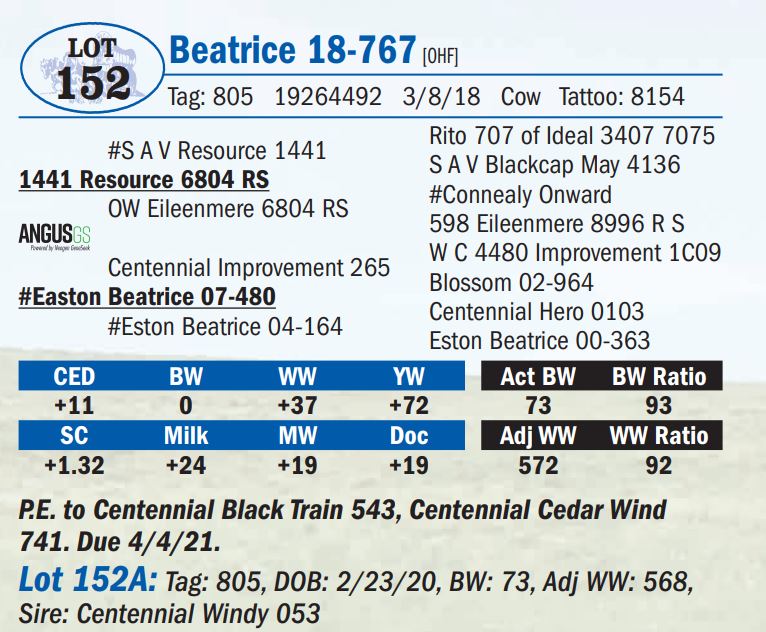 LOT 152

Beatrice 18-767 [OHF]

Tag: 805 19264492 3/8/18 Cow Tattoo: 8154

#S A V Resource 1441
1441 Resource 6804 RS
OW Eileenmere 6804 RS

ANGUSGS

Centennial Improvement 265
#Easton Beatrice 07-480
#Eston Beatrice 04-164

Rito 707 of Ideal 3407 7075
S A V Blackcap May 4136
#Connealy Onward
598 Eileenmere 8996 R S
W C 4480 Improvement 1C09
Blossom 02-964
Centennial Hero 0103
Eston Beatrice 00-363

| CED | BW | WW | YW | Act BW | BW Ratio |
|---|---|---|---|---|---|
| +11 | 0 | +37 | +72 | 73 | 93 |
| SC | Milk | MW | Doc | Adj WW | WW Ratio |
| +1.32 | +24 | +19 | +19 | 572 | 92 |

P.E. to Centennial Black Train 543, Centennial Cedar Wind 741. Due 4/4/21.

Lot 152A: Tag: 805, DOB: 2/23/20, BW: 73, Adj WW: 568, Sire: Centennial Windy 053